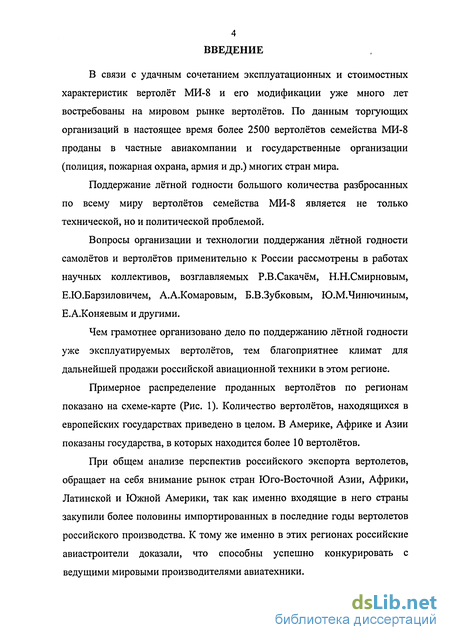 4

ВВЕДЕНИЕ

В связи с удачным сочетанием эксплуатационных и стоимостных характеристик вертолёт МИ-8 и его модификации уже много лет востребованы на мировом рынке вертолётов. По данным торгующих организаций в настоящее время более 2500 вертолётов семейства МИ-8 проданы в частные авиакомпании и государственные организации (полиция, пожарная охрана, армия и др.) многих стран мира.

Поддержание лётной годности большого количества разбросанных по всему миру вертолётов семейства МИ-8 является не только технической, но и политической проблемой.

Вопросы организации и технологии поддержания лётной годности самолётов и вертолётов применительно к России рассмотрены в работах научных коллективов, возглавляемых Р.В.Сакачём, Н.Н.Смирновым, Е.Ю.Барзиловичем, А.А.Комаровым, Б.В.Зубковым, Ю.М.Чинючиным, Е.А.Коняевым и другими.

Чем грамотнее организовано дело по поддержанию лётной годности уже эксплуатируемых вертолётов, тем благоприятнее климат для дальнейшей продажи российской авиационной техники в этом регионе.

Примерное распределение проданных вертолётов по регионам показано на схеме-карте (Рис. 1). Количество вертолётов, находящихся в европейских государствах приведено в целом. В Америке, Африке и Азии показаны государства, в которых находится более 10 вертолётов.

При общем анализе перспектив российского экспорта вертолетов, обращает на себя внимание рынок стран Юго-Восточной Азии, Африки, Латинской и Южной Америки, так как именно входящие в него страны закупили более половины импортированных в последние годы вертолетов российского производства. К тому же именно в этих регионах российские авиастроители доказали, что способны успешно конкурировать с ведущими мировыми производителями авиатехники.

dsLib.net
библиотека диссертаций